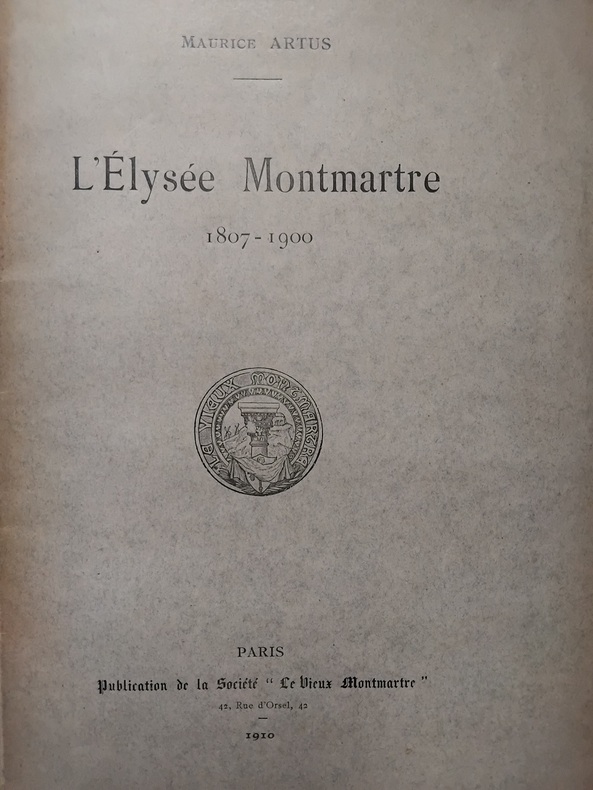 Maurice ARTUS

L'Élysée Montmartre

1807-1900

LE VIEUX MONTMARTRE

PARIS

Publication de la Société " Le Vieux Montmartre "

42, Rue d'Orsel, 42

1910